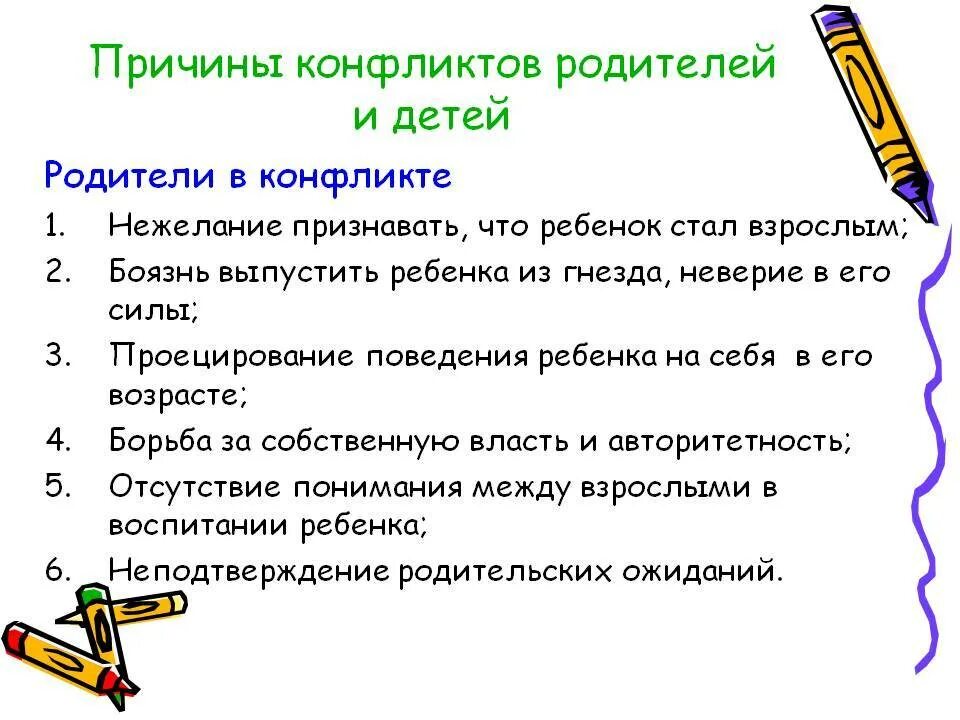 Причины конфликтов родителей и детей

Родители в конфликте

1. Нежелание признавать, что ребенок стал взрослым;
2. Боязнь выпустить ребенка из гнезда, неверие в его силы;
3. Проецирование поведения ребенка на себя в его возрасте;
4. Борьба за собственную власть и авторитетность;
5. Отсутствие понимания между взрослыми в воспитании ребенка;
6. Неподтверждение родительских ожиданий.